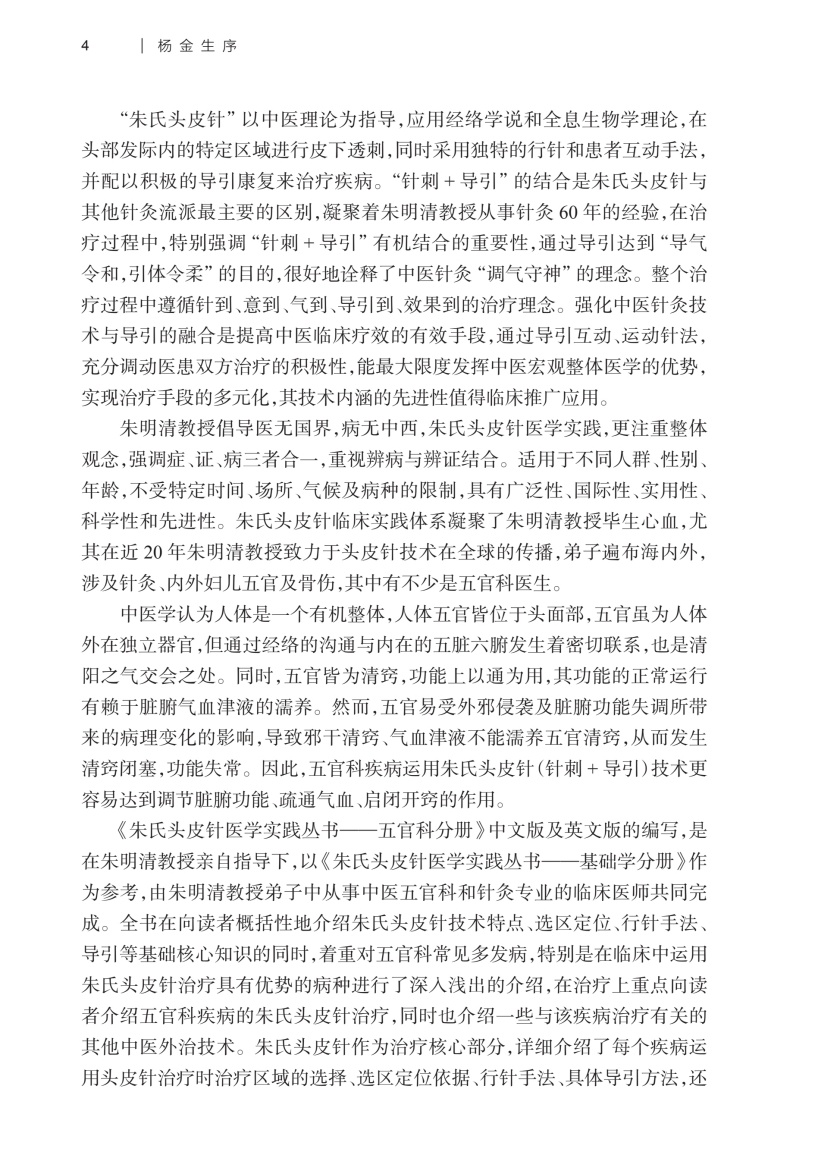 4　｜ 杨金生序

“朱氏头皮针”以中医理论为指导，应用经络学说和全息生物学理论，在头部发际内的特定区域进行皮下透刺，同时采用独特的行针和患者互动手法，并配以积极的导引康复来治疗疾病。“针刺＋导引”的结合是朱氏头皮针与其他针灸流派最主要的区别，凝聚着朱明清教授从事针灸60年的经验，在治疗过程中，特别强调“针刺＋导引”有机结合的重要性，通过导引达到“导气令和，引体令柔”的目的，很好地诠释了中医针灸“调气守神”的理念。整个治疗过程中遵循针到、意到、气到、导引到、效果到的治疗理念。强化中医针灸技术与导引的融合是提高中医临床疗效的有效手段，通过导引互动、运动针法，充分调动医患双方治疗的积极性，能最大限度发挥中医宏观整体医学的优势，实现治疗手段的多元化，其技术内涵的先进性值得临床推广应用。

朱明清教授倡导医无国界，病无中西，朱氏头皮针医学实践，更注重整体观念，强调症、证、病三者合一，重视辨病与辨证结合。适用于不同人群、性别、年龄，不受特定时间、场所、气候及病种的限制，具有广泛性、国际性、实用性、科学性和先进性。朱氏头皮针临床实践体系凝聚了朱明清教授毕生心血，尤其在近20年朱明清教授致力于头皮针技术在全球的传播，弟子遍布海内外，涉及针灸、内外妇儿五官及骨伤，其中有不少是五官科医生。

中医学认为人体是一个有机整体，人体五官皆位于头面部，五官虽为人体外在独立器官，但通过经络的沟通与内在的五脏六腑发生着密切联系，也是清阳之气交会之处。同时，五官皆为清窍，功能上以通为用，其功能的正常运行有赖于脏腑气血津液的濡养。然而，五官易受外邪侵袭及脏腑功能失调所带来的病理变化的影响，导致邪干清窍、气血津液不能濡养五官清窍，从而发生清窍闭塞，功能失常。因此，五官科疾病运用朱氏头皮针（针刺＋导引）技术更容易达到调节脏腑功能、疏通气血、启闭开窍的作用。

《朱氏头皮针医学实践丛书——五官科分册》中文版及英文版的编写，是在朱明清教授亲自指导下，以《朱氏头皮针医学实践丛书——基础学分册》作为参考，由朱明清教授弟子中从事中医五官科和针灸专业的临床医师共同完成。全书在向读者概括性地介绍朱氏头皮针技术特点、选区定位、行针手法、导引等基础核心知识的同时，着重对五官科常见多发病，特别是在临床中运用朱氏头皮针治疗具有优势的病种进行了深入浅出的介绍，在治疗上重点向读者介绍五官科疾病的朱氏头皮针治疗，同时也介绍一些与该疾病治疗有关的其他中医外治技术。朱氏头皮针作为治疗核心部分，详细介绍了每个疾病运用头皮针治疗时治疗区域的选择、选区定位依据、行针手法、具体导引方法，还